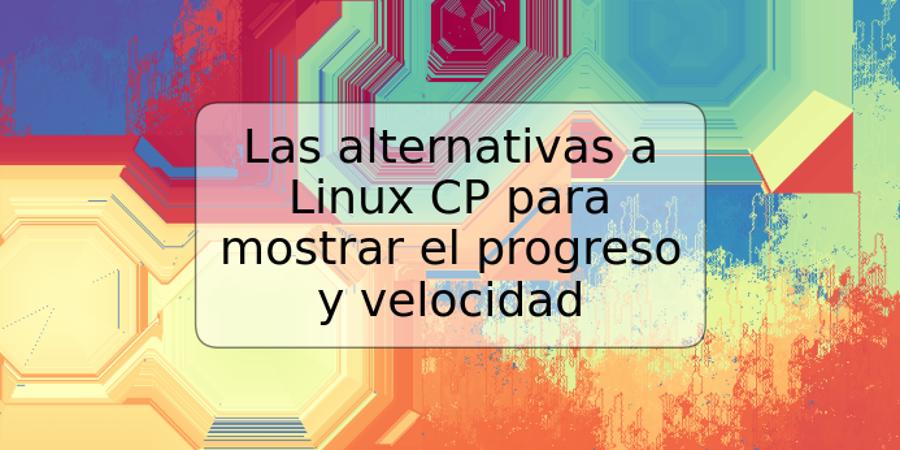 Las alternativas a Linux CP para mostrar el progreso y velocidad